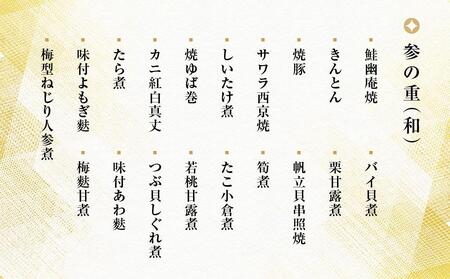 参の重（和）

・鮭幽庵焼
・バイ貝煮
・きんとん
・栗甘露煮
・焼豚
・帆立貝串照焼
・サワラ西京焼
・筍煮
・しいたけ煮
・たこ小倉煮
・焼ゆば巻
・若桃甘露煮
・カニ紅白真丈
・つぶ貝しぐれ煮
・たら煮
・味付あわ麩
・味付よもぎ麩
・梅麩甘煮
・梅型ねじり人参煮